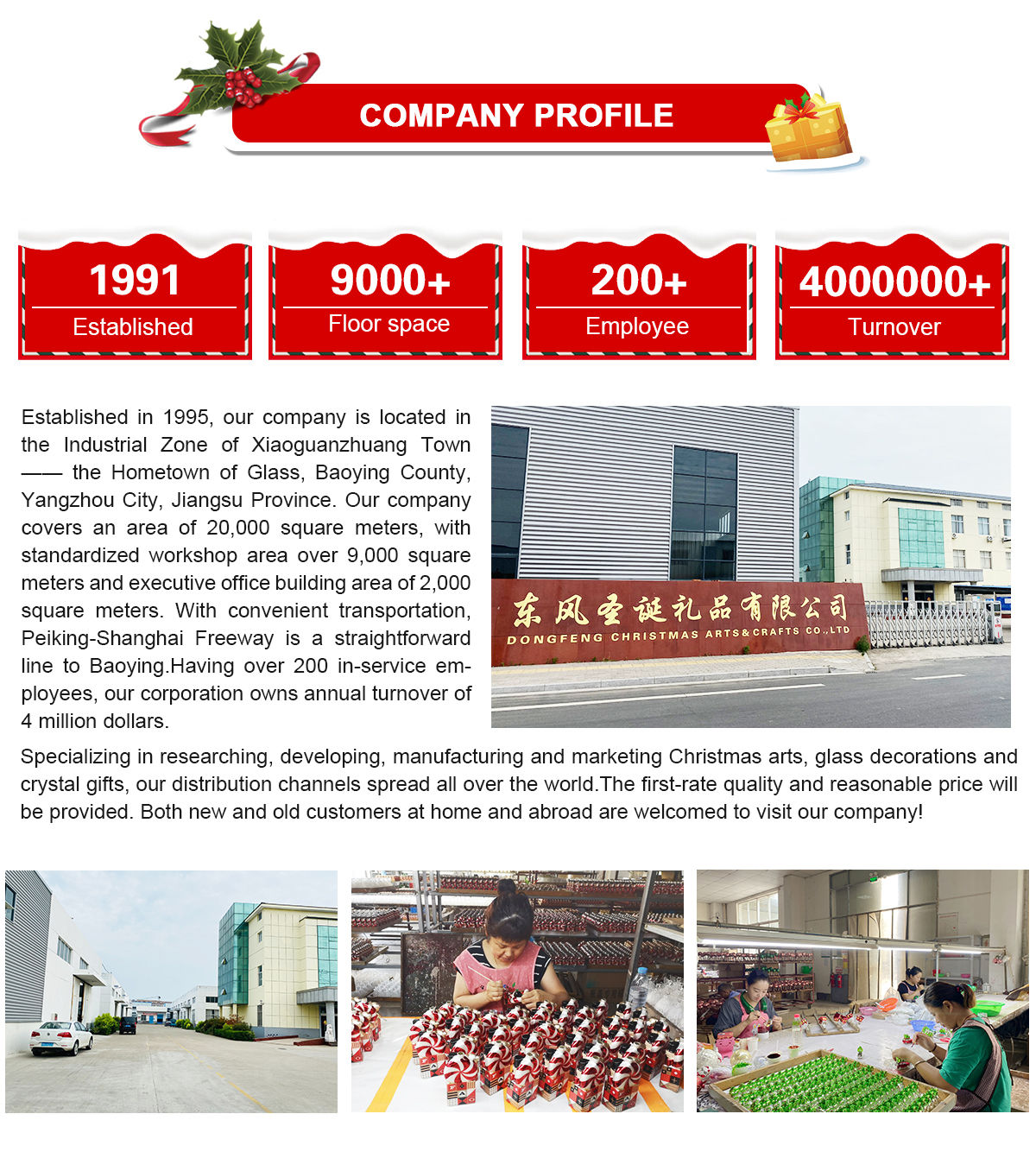 COMPANY PROFILE

1991
Established

9000+
Floor space

200+
Employee

4000000+
Turnover

Established in 1995, our company is located in the Industrial Zone of Xiaoguanzhuang Town —— the Hometown of Glass, Baoying County, Yangzhou City, Jiangsu Province. Our company covers an area of 20,000 square meters, with standardized workshop area over 9,000 square meters and executive office building area of 2,000 square meters. With convenient transportation, Peiking-Shanghai Freeway is a straightforward line to Baoying.Having over 200 in-service employees, our corporation owns annual turnover of 4 million dollars.

东风圣诞礼品有限公司
DONGFENG CHRISTMAS ARTS&CRAFTS CO.,LTD

Specializing in researching, developing, manufacturing and marketing Christmas arts, glass decorations and crystal gifts, our distribution channels spread all over the world.The first-rate quality and reasonable price will be provided. Both new and old customers at home and abroad are welcomed to visit our company!